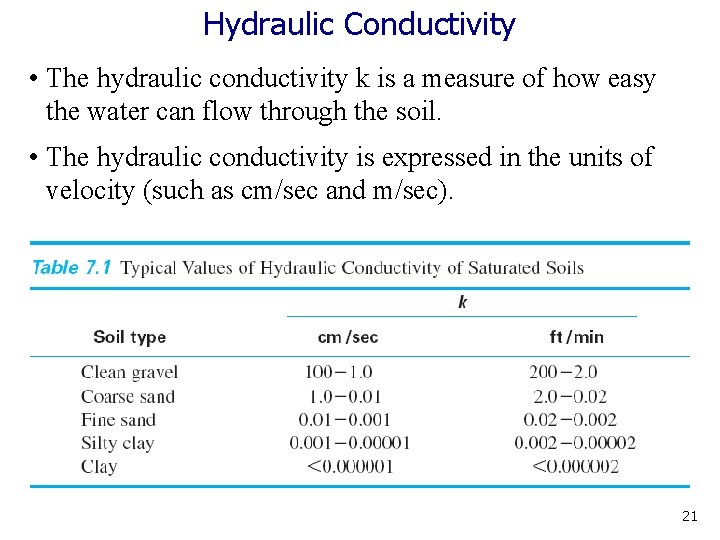 Hydraulic Conductivity

• The hydraulic conductivity k is a measure of how easy the water can flow through the soil.

• The hydraulic conductivity is expressed in the units of velocity (such as cm/sec and m/sec).

Table 7.1 Typical Values of Hydraulic Conductivity of Saturated Soils

| Soil type | k cm/sec | k ft/min |
|---|---|---|
| Clean gravel | 100−1.0 | 200−2.0 |
| Coarse sand | 1.0−0.01 | 2.0−0.02 |
| Fine sand | 0.01−0.001 | 0.02−0.002 |
| Silty clay | 0.001−0.00001 | 0.002−0.00002 |
| Clay | <0.000001 | <0.000002 |

21